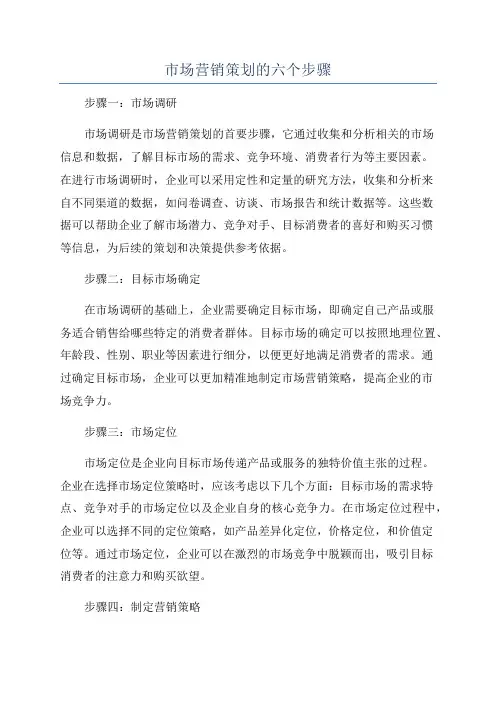 市场营销策划的六个步骤

步骤一：市场调研

市场调研是市场营销策划的首要步骤，它通过收集和分析相关的市场信息和数据，了解目标市场的需求、竞争环境、消费者行为等主要因素。在进行市场调研时，企业可以采用定性和定量的研究方法，收集和分析来自不同渠道的数据，如问卷调查、访谈、市场报告和统计数据等。这些数据可以帮助企业了解市场潜力、竞争对手、目标消费者的喜好和购买习惯等信息，为后续的策划和决策提供参考依据。

步骤二：目标市场确定

在市场调研的基础上，企业需要确定目标市场，即确定自己产品或服务适合销售给哪些特定的消费者群体。目标市场的确定可以按照地理位置、年龄段、性别、职业等因素进行细分，以便更好地满足消费者的需求。通过确定目标市场，企业可以更加精准地制定市场营销策略，提高企业的市场竞争力。

步骤三：市场定位

市场定位是企业向目标市场传递产品或服务的独特价值主张的过程。企业在选择市场定位策略时，应该考虑以下几个方面：目标市场的需求特点、竞争对手的市场定位以及企业自身的核心竞争力。在市场定位过程中，企业可以选择不同的定位策略，如产品差异化定位，价格定位，和价值定位等。通过市场定位，企业可以在激烈的市场竞争中脱颖而出，吸引目标消费者的注意力和购买欲望。

步骤四：制定营销策略